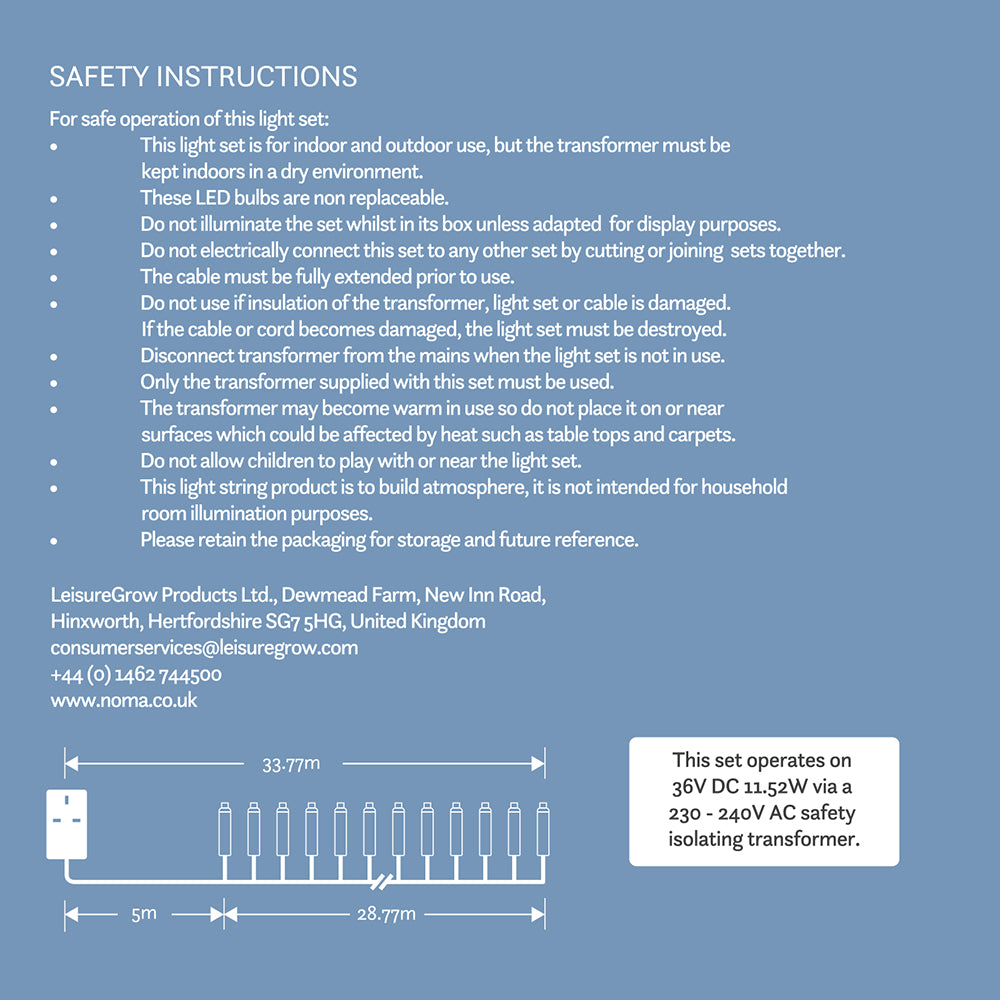 SAFETY INSTRUCTIONS

For safe operation of this light set:
• This light set is for indoor and outdoor use, but the transformer must be kept indoors in a dry environment.
• These LED bulbs are non replaceable.
• Do not illuminate the set whilst in its box unless adapted for display purposes.
• Do not electrically connect this set to any other set by cutting or joining sets together.
• The cable must be fully extended prior to use.
• Do not use if insulation of the transformer, light set or cable is damaged. If the cable or cord becomes damaged, the light set must be destroyed.
• Disconnect transformer from the mains when the light set is not in use.
• Only the transformer supplied with this set must be used.
• The transformer may become warm in use so do not place it on or near surfaces which could be affected by heat such as table tops and carpets.
• Do not allow children to play with or near the light set.
• This light string product is to build atmosphere, it is not intended for household room illumination purposes.
• Please retain the packaging for storage and future reference.

LeisureGrow Products Ltd., Dewmead Farm, New Inn Road,
Hinxworth, Hertfordshire SG7 5HG, United Kingdom
consumerservices@leisuregrow.com
+44 (0) 1462 744500
www.noma.co.uk

33.77m

5m

28.77m

This set operates on 36V DC 11.52W via a 230 - 240V AC safety isolating transformer.